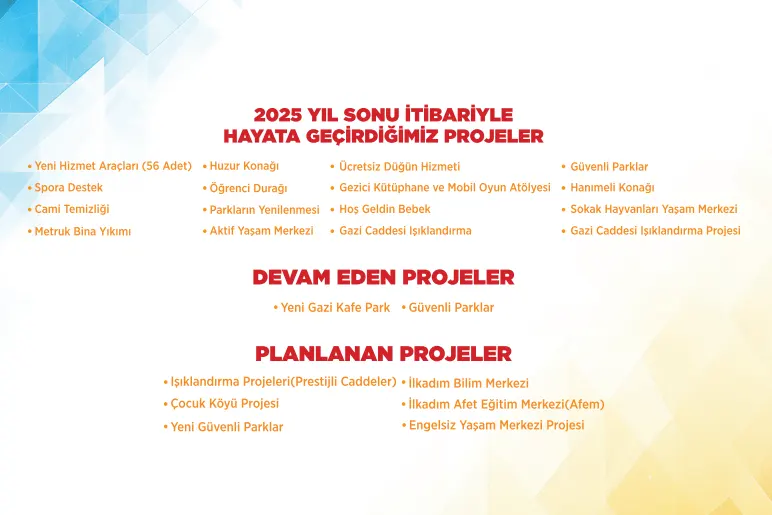 2025 YIL SONU İTİBARİYLE
HAYATA GEÇİRDİĞİMİZ PROJELER

• Yeni Hizmet Araçları (56 Adet)
• Spora Destek
• Cami Temizliği
• Metruk Bina Yıkımı

• Huzur Konağı
• Öğrenci Durağı
• Parkların Yenilenmesi
• Aktif Yaşam Merkezi

• Ücretsiz Düğün Hizmeti
• Gezici Kütüphane ve Mobil Oyun Atölyesi
• Hoş Geldin Bebek
• Gazi Caddesi Işıklandırma

• Güvenli Parklar
• Hanımeli Konağı
• Sokak Hayvanları Yaşam Merkezi
• Gazi Caddesi Işıklandırma Projesi

DEVAM EDEN PROJELER

• Yeni Gazi Kafe Park • Güvenli Parklar

PLANLANAN PROJELER

• Işıklandırma Projeleri(Prestijli Caddeler)
• Çocuk Köyü Projesi
• Yeni Güvenli Parklar

• İlkadım Bilim Merkezi
• İlkadım Afet Eğitim Merkezi(Afem)
• Engelsiz Yaşam Merkezi Projesi